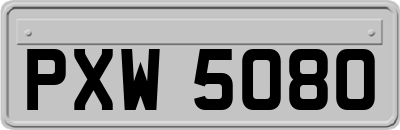 PXW 5080